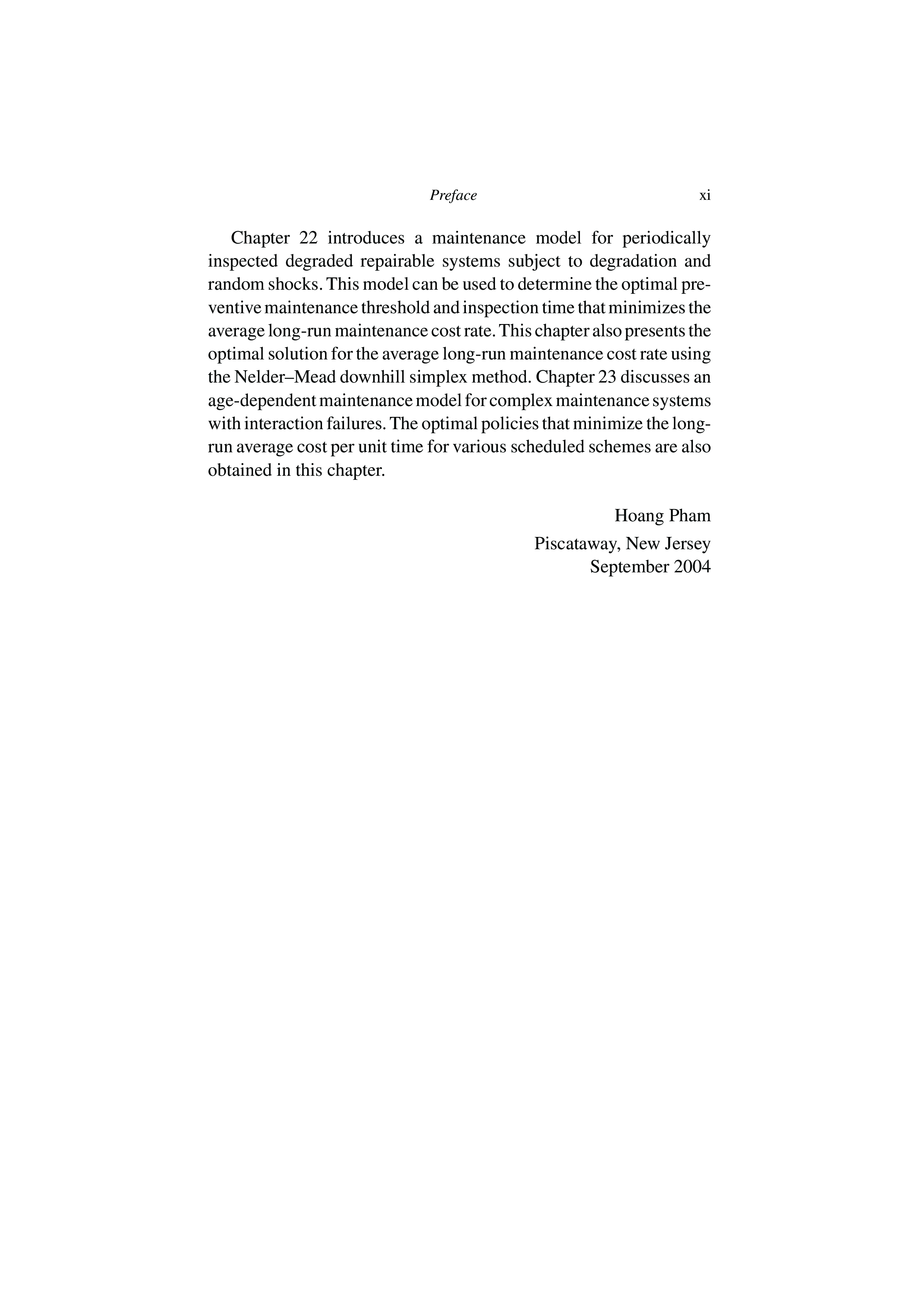 Preface xi

Chapter 22 introduces a maintenance model for periodically inspected degraded repairable systems subject to degradation and random shocks. This model can be used to determine the optimal preventive maintenance threshold and inspection time that minimizes the average long-run maintenance cost rate. This chapter also presents the optimal solution for the average long-run maintenance cost rate using the Nelder–Mead downhill simplex method. Chapter 23 discusses an age-dependent maintenance model for complex maintenance systems with interaction failures. The optimal policies that minimize the long-run average cost per unit time for various scheduled schemes are also obtained in this chapter.

Hoang Pham
Piscataway, New Jersey
September 2004